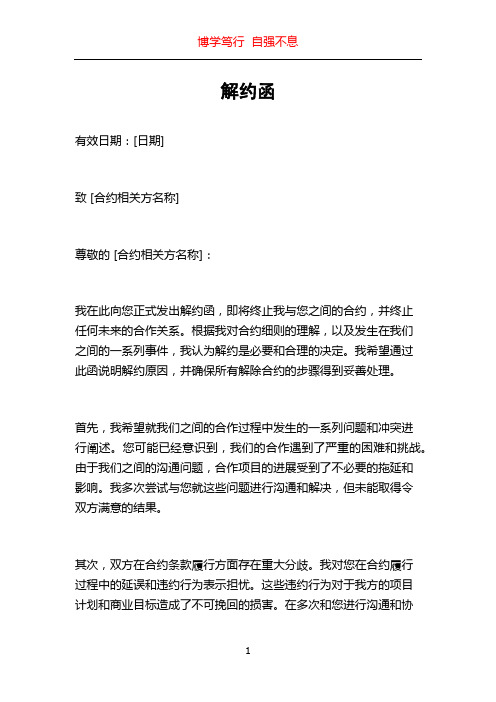 博学笃行 自强不息

解约函

有效日期：[日期]

致 [合约相关方名称]

尊敬的 [合约相关方名称]：

我在此向您正式发出解约函，即将终止我与您之间的合约，并终止任何未来的合作关系。根据我对合约细则的理解，以及发生在我们之间的一系列事件，我认为解约是必要和合理的决定。我希望通过此函说明解约原因，并确保所有解除合约的步骤得到妥善处理。

首先，我希望就我们之间的合作过程中发生的一系列问题和冲突进行阐述。您可能已经意识到，我们的合作遇到了严重的困难和挑战。由于我们之间的沟通问题，合作项目的进展受到了不必要的拖延和影响。我多次尝试与您就这些问题进行沟通和解决，但未能取得令双方满意的结果。

其次，双方在合约条款履行方面存在重大分歧。我对您在合约履行过程中的延误和违约行为表示担忧。这些违约行为对于我方的项目计划和商业目标造成了不可挽回的损害。在多次和您进行沟通和协

1